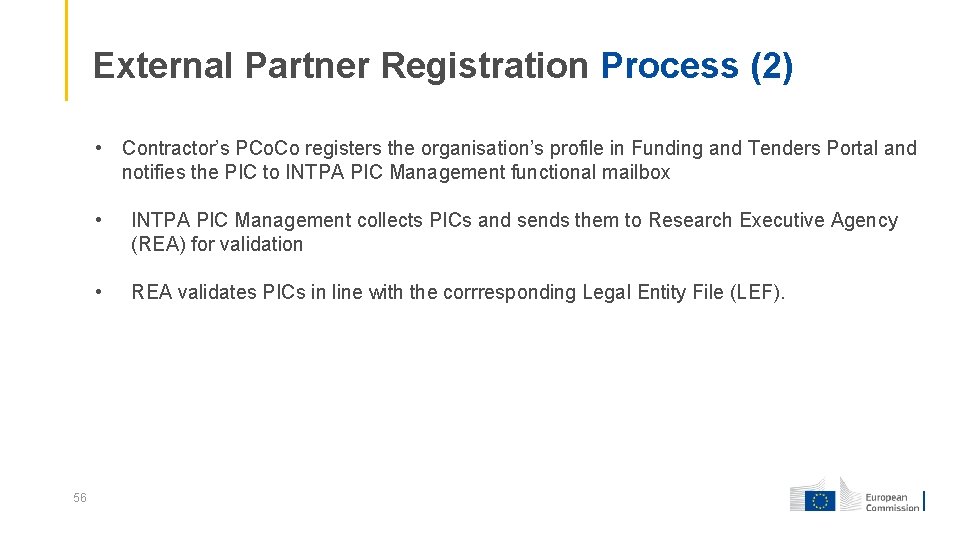 External Partner Registration Process (2)

• Contractor's PCoCo registers the organisation's profile in Funding and Tenders Portal and notifies the PIC to INTPA PIC Management functional mailbox

• INTPA PIC Management collects PICs and sends them to Research Executive Agency (REA) for validation

• REA validates PICs in line with the corrresponding Legal Entity File (LEF).

56

European Commission